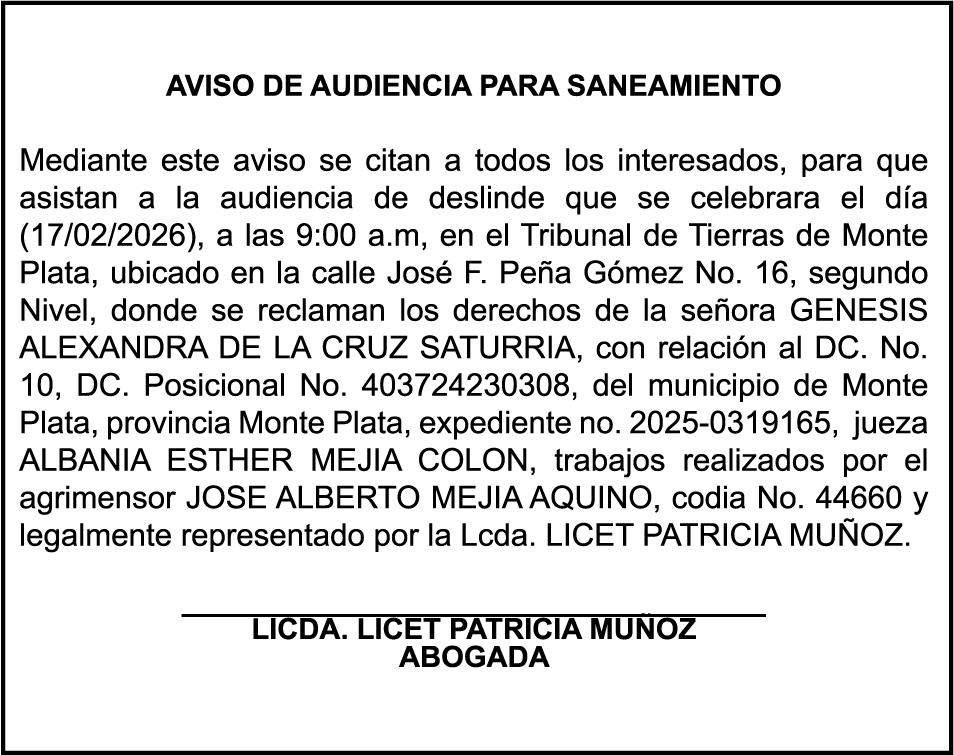 AVISO DE AUDIENCIA PARA SANEAMIENTO

Mediante este aviso se citan a todos los interesados, para que asistan a la audiencia de deslinde que se celebrara el día (17/02/2026), a las 9:00 a.m, en el Tribunal de Tierras de Monte Plata, ubicado en la calle José F. Peña Gómez No. 16, segundo Nivel, donde se reclaman los derechos de la señora GENESIS ALEXANDRA DE LA CRUZ SATURRIA, con relación al DC. No. 10, DC. Posicional No. 403724230308, del municipio de Monte Plata, provincia Monte Plata, expediente no. 2025-0319165, jueza ALBANIA ESTHER MEJIA COLON, trabajos realizados por el agrimensor JOSE ALBERTO MEJIA AQUINO, codia No. 44660 y legalmente representado por la Lcda. LICET PATRICIA MUÑOZ.

LICDA. LICET PATRICIA MUÑOZ
ABOGADA